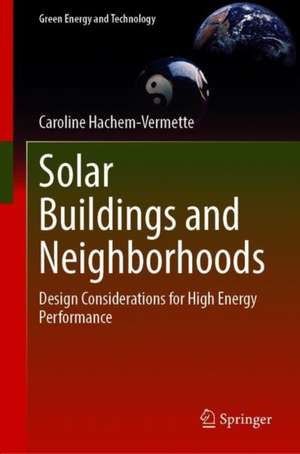 Green Energy and Technology

Caroline Hachem-Vermette

Solar Buildings and Neighborhoods

Design Considerations for High Energy Performance

Springer